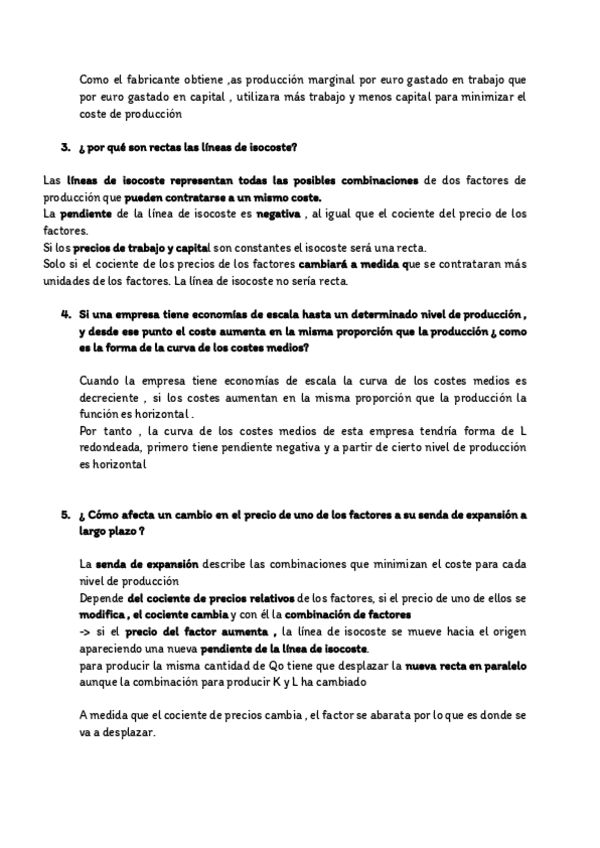 Como el fabricante obtiene ,as producción marginal por euro gastado en trabajo que por euro gastado en capital , utilizara más trabajo y menos capital para minimizar el coste de producción

3. ¿ por qué son rectas las líneas de isocoste?

Las líneas de isocoste representan todas las posibles combinaciones de dos factores de producción que pueden contratarse a un mismo coste.
La pendiente de la línea de isocoste es negativa , al igual que el cociente del precio de los factores.
Si los precios de trabajo y capital son constantes el isocoste será una recta.
Solo si el cociente de los precios de los factores cambiará a medida que se contrataran más unidades de los factores. La línea de isocoste no sería recta.

4. Si una empresa tiene economías de escala hasta un determinado nivel de producción , y desde ese punto el coste aumenta en la misma proporción que la producción ¿ como es la forma de la curva de los costes medios?

Cuando la empresa tiene economías de escala la curva de los costes medios es decreciente , si los costes aumentan en la misma proporción que la producción la función es horizontal .
Por tanto , la curva de los costes medios de esta empresa tendría forma de L redondeada, primero tiene pendiente negativa y a partir de cierto nivel de producción es horizontal

5. ¿ Cómo afecta un cambio en el precio de uno de los factores a su senda de expansión a largo plazo ?

La senda de expansión describe las combinaciones que minimizan el coste para cada nivel de producción
Depende del cociente de precios relativos de los factores, si el precio de uno de ellos se modifica , el cociente cambia y con él la combinación de factores
-> si el precio del factor aumenta , la línea de isocoste se mueve hacia el origen apareciendo una nueva pendiente de la línea de isocoste.
para producir la misma cantidad de Qo tiene que desplazar la nueva recta en paralelo aunque la combinación para producir K y L ha cambiado

A medida que el cociente de precios cambia , el factor se abarata por lo que es donde se va a desplazar.